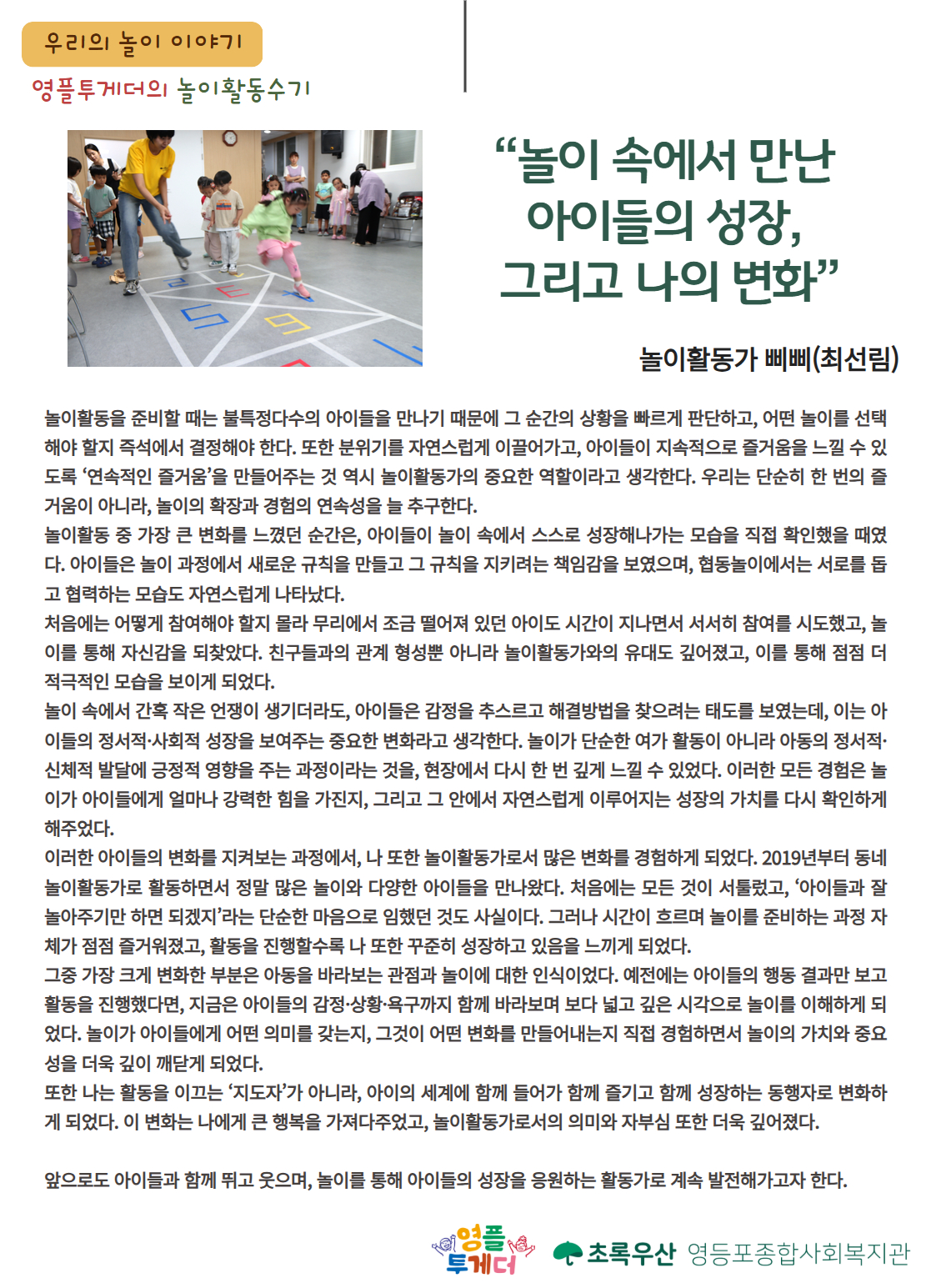 우리의 놀이 이야기

영플투게더의 놀이활동수기

“놀이 속에서 만난 아이들의 성장, 그리고 나의 변화”

놀이활동가 삐삐(최선림)

놀이활동을 준비할 때는 불특정다수의 아이들을 만나기 때문에 그 순간의 상황을 빠르게 판단하고, 어떤 놀이를 선택해야 할지 즉석에서 결정해야 한다. 또한 분위기를 자연스럽게 이끌어가고, 아이들이 지속적으로 즐거움을 느낄 수 있도록 ‘연속적인 즐거움’을 만들어주는 것 역시 놀이활동가의 중요한 역할이라고 생각한다. 우리는 단순히 한 번의 즐거움이 아니라, 놀이의 확장과 경험의 연속성을 늘 추구한다.
놀이활동 중 가장 큰 변화를 느꼈던 순간은, 아이들이 놀이 속에서 스스로 성장해나가는 모습을 직접 확인했을 때였다. 아이들은 놀이 과정에서 새로운 규칙을 만들고 그 규칙을 지키려는 책임감을 보였으며, 협동놀이에서는 서로를 돕고 협력하는 모습도 자연스럽게 나타났다.
처음에는 어떻게 참여해야 할지 몰라 무리에서 조금 떨어져 있던 아이도 시간이 지나면서 서서히 참여를 시도했고, 놀이를 통해 자신감을 되찾았다. 친구들과의 관계 형성뿐 아니라 놀이활동가와의 유대도 깊어졌고, 이를 통해 점점 더 적극적인 모습을 보이게 되었다.
놀이 속에서 간혹 작은 언쟁이 생기더라도, 아이들은 감정을 추스르고 해결방법을 찾으려는 태도를 보였는데, 이는 아이들의 정서적·사회적 성장을 보여주는 중요한 변화라고 생각한다. 놀이가 단순한 여가 활동이 아니라 아동의 정서적·신체적 발달에 긍정적 영향을 주는 과정이라는 것을, 현장에서 다시 한 번 깊게 느낄 수 있었다. 이러한 모든 경험은 놀이가 아이들에게 얼마나 강력한 힘을 가진지, 그리고 그 안에서 자연스럽게 이루어지는 성장의 가치를 다시 확인하게 해주었다.
이러한 아이들의 변화를 지켜보는 과정에서, 나 또한 놀이활동가로서 많은 변화를 경험하게 되었다. 2019년부터 동네 놀이활동가로 활동하면서 정말 많은 놀이와 다양한 아이들을 만나왔다. 처음에는 모든 것이 서툴렀고, ‘아이들과 잘 놀아주기만 하면 되겠지’라는 단순한 마음으로 임했던 것도 사실이다. 그러나 시간이 흐르며 놀이를 준비하는 과정 자체가 점점 즐거워졌고, 활동을 진행할수록 나 또한 꾸준히 성장하고 있음을 느끼게 되었다.
그중 가장 크게 변화한 부분은 아동을 바라보는 관점과 놀이에 대한 인식이었다. 예전에는 아이들의 행동 결과만 보고 활동을 진행했다면, 지금은 아이들의 감정·상황·욕구까지 함께 바라보며 보다 넓고 깊은 시각으로 놀이를 이해하게 되었다. 놀이가 아이들에게 어떤 의미를 갖는지, 그것이 어떤 변화를 만들어내는지 직접 경험하면서 놀이의 가치와 중요성을 더욱 깊이 깨닫게 되었다.
또한 나는 활동을 이끄는 ‘지도자’가 아니라, 아이의 세계에 함께 들어가 함께 즐기고 함께 성장하는 동행자로 변화하게 되었다. 이 변화는 나에게 큰 행복을 가져다주었고, 놀이활동가로서의 의미와 자부심 또한 더욱 깊어졌다.

앞으로도 아이들과 함께 뛰고 웃으며, 놀이를 통해 아이들의 성장을 응원하는 활동가로 계속 발전해가고자 한다.

영플 투게더 초록우산 영등포종합사회복지관